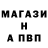 МАГАЗИ
Н
А ПВП